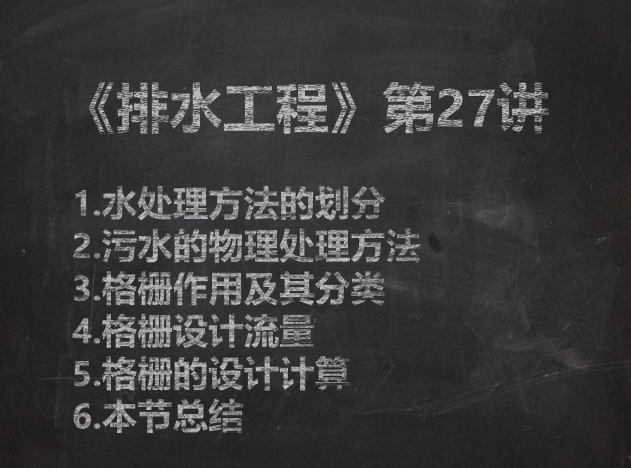 《排水工程》第27讲

1.水处理方法的划分
2.污水的物理处理方法
3.格栅作用及其分类
4.格栅设计流量
5.格栅的设计计算
6.本节总结